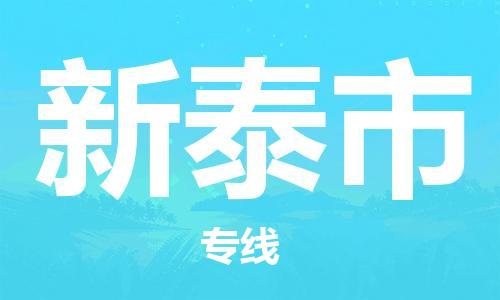 新泰市

专线